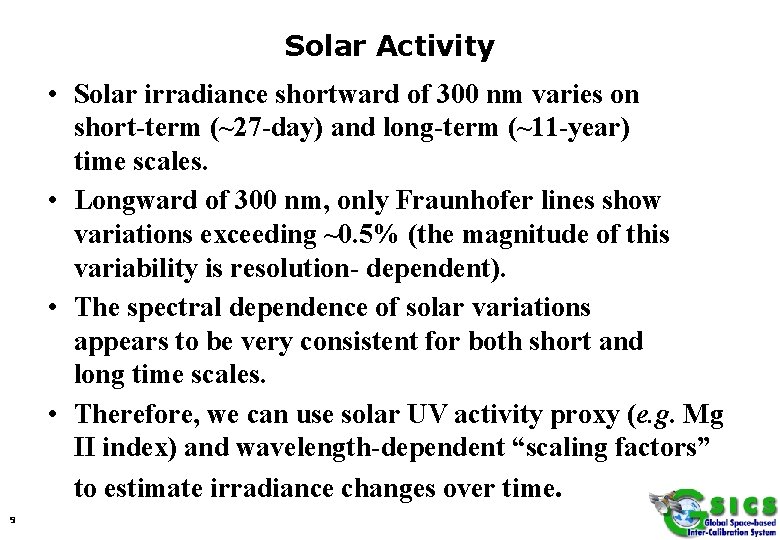 Solar Activity

• Solar irradiance shortward of 300 nm varies on short-term (~27-day) and long-term (~11-year) time scales.

• Longward of 300 nm, only Fraunhofer lines show variations exceeding ~0.5% (the magnitude of this variability is resolution- dependent).

• The spectral dependence of solar variations appears to be very consistent for both short and long time scales.

• Therefore, we can use solar UV activity proxy (e.g. Mg II index) and wavelength-dependent “scaling factors” to estimate irradiance changes over time.

9

GSICS
Global Space-based Inter-Calibration System